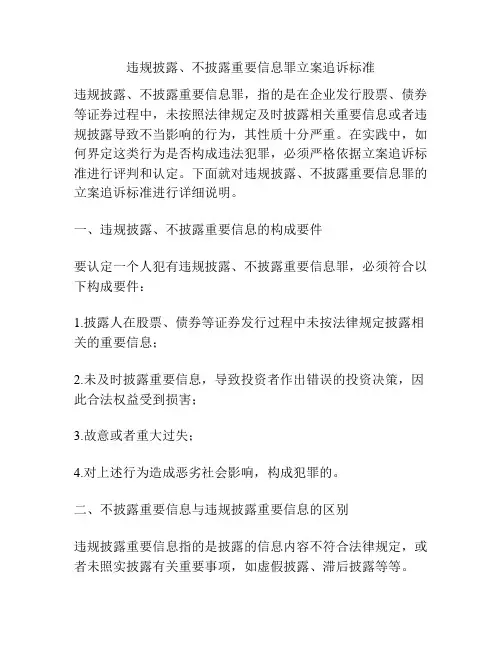 违规披露、不披露重要信息罪立案追诉标准

违规披露、不披露重要信息罪，指的是在企业发行股票、债券等证券过程中，未按照法律规定及时披露相关重要信息或者违规披露导致不当影响的行为，其性质十分严重。在实践中，如何界定这类行为是否构成违法犯罪，必须严格依据立案追诉标准进行评判和认定。下面就对违规披露、不披露重要信息罪的立案追诉标准进行详细说明。

一、违规披露、不披露重要信息的构成要件

要认定一个人犯有违规披露、不披露重要信息罪，必须符合以下构成要件：

1.披露人在股票、债券等证券发行过程中未按法律规定披露相关的重要信息；

2.未及时披露重要信息，导致投资者作出错误的投资决策，因此合法权益受到损害；

3.故意或者重大过失；

4.对上述行为造成恶劣社会影响，构成犯罪的。

二、不披露重要信息与违规披露重要信息的区别

违规披露重要信息指的是披露的信息内容不符合法律规定，或者未照实披露有关重要事项，如虚假披露、滞后披露等等。